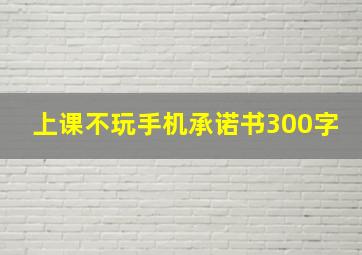 上课不玩手机承诺书300字